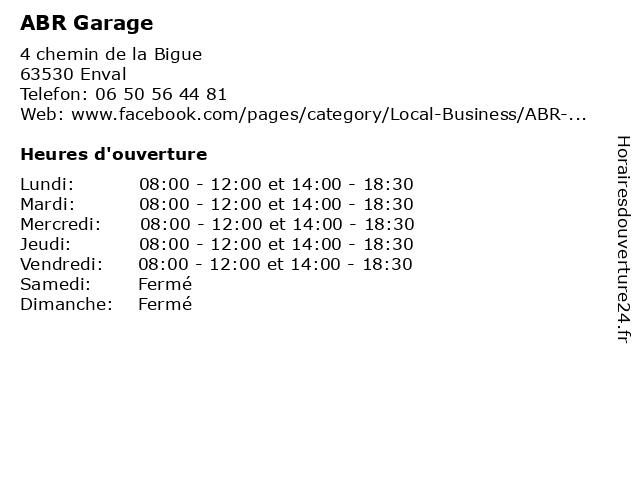 ABR Garage

4 chemin de la Bigue
63530 Enval
Telefon: 06 50 56 44 81
Web: www.facebook.com/pages/category/Local-Business/ABR-...

Heures d'ouverture

Lundi: 08:00 - 12:00 et 14:00 - 18:30
Mardi: 08:00 - 12:00 et 14:00 - 18:30
Mercredi: 08:00 - 12:00 et 14:00 - 18:30
Jeudi: 08:00 - 12:00 et 14:00 - 18:30
Vendredi: 08:00 - 12:00 et 14:00 - 18:30
Samedi: Fermé
Dimanche: Fermé

Horairesdouverture24.fr